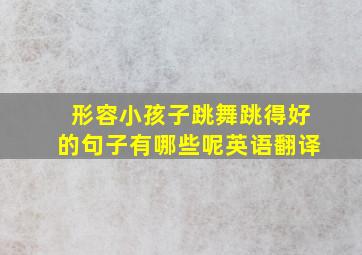 形容小孩子跳舞跳得好的句子有哪些呢英语翻译